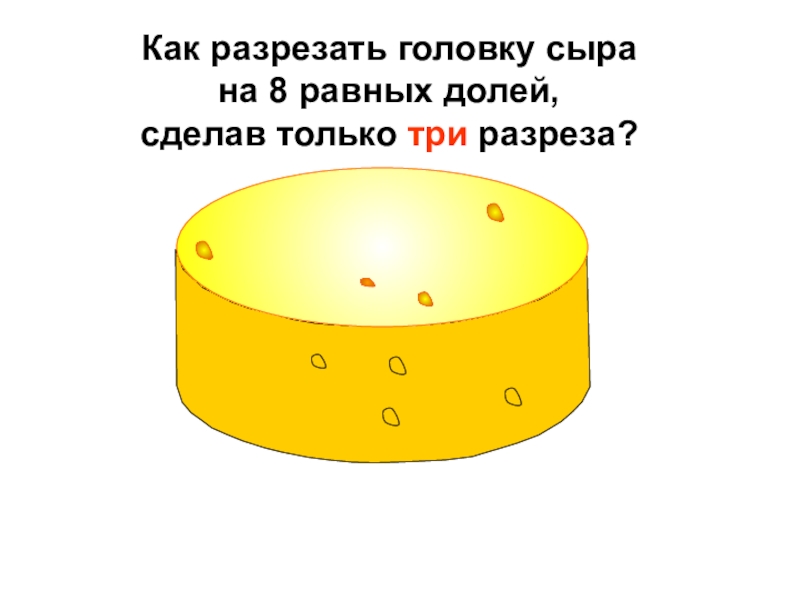 Как разрезать головку сыра на 8 равных долей, сделав только три разреза?